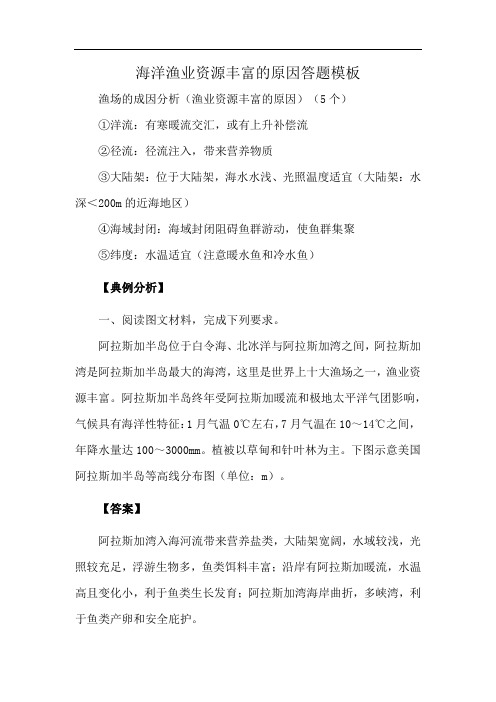 海洋渔业资源丰富的原因答题模板

渔场的成因分析（渔业资源丰富的原因）（5个）

①洋流：有寒暖流交汇，或有上升补偿流

②径流：径流注入，带来营养物质

③大陆架：位于大陆架，海水水浅、光照温度适宜（大陆架：水深＜200m的近海地区）

④海域封闭：海域封闭阻碍鱼群游动，使鱼群集聚

⑤纬度：水温适宜（注意暖水鱼和冷水鱼）

【典例分析】

一、阅读图文材料，完成下列要求。

阿拉斯加半岛位于白令海、北冰洋与阿拉斯加湾之间，阿拉斯加湾是阿拉斯加半岛最大的海湾，这里是世界上十大渔场之一，渔业资源丰富。阿拉斯加半岛终年受阿拉斯加暖流和极地太平洋气团影响，气候具有海洋性特征：1月气温0℃左右，7月气温在10～14℃之间，年降水量达100～3000mm。植被以草甸和针叶林为主。下图示意美国阿拉斯加半岛等高线分布图（单位：m）。

【答案】

阿拉斯加湾入海河流带来营养盐类，大陆架宽阔，水域较浅，光照较充足，浮游生物多，鱼类饵料丰富；沿岸有阿拉斯加暖流，水温高且变化小，利于鱼类生长发育；阿拉斯加湾海岸曲折，多峡湾，利于鱼类产卵和安全庇护。